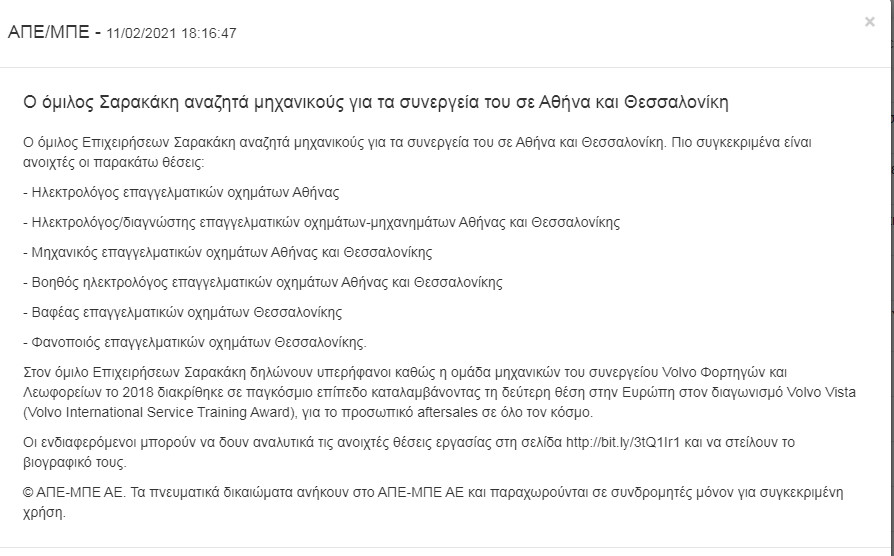 ΑΠΕ/ΜΠΕ - 11/02/2021 18:16:47

×

Ο όμιλος Σαρακάκη αναζητά μηχανικούς για τα συνεργεία του σε Αθήνα και Θεσσαλονίκη

Ο όμιλος Επιχειρήσεων Σαρακάκη αναζητά μηχανικούς για τα συνεργεία του σε Αθήνα και Θεσσαλονίκη. Πιο συγκεκριμένα είναι ανοιχτές οι παρακάτω θέσεις:

- Ηλεκτρολόγος επαγγελματικών οχημάτων Αθήνας

- Ηλεκτρολόγος/διαγνώστης επαγγελματικών οχημάτων-μηχανημάτων Αθήνας και Θεσσαλονίκης

- Μηχανικός επαγγελματικών οχημάτων Αθήνας και Θεσσαλονίκης

- Βοηθός ηλεκτρολόγος επαγγελματικών οχημάτων Αθήνας και Θεσσαλονίκης

- Βαφέας επαγγελματικών οχημάτων Θεσσαλονίκης

- Φανοποιός επαγγελματικών οχημάτων Θεσσαλονίκης.

Στον όμιλο Επιχειρήσεων Σαρακάκη δηλώνουν υπερήφανοι καθώς η ομάδα μηχανικών του συνεργείου Volvo Φορτηγών και Λεωφορείων το 2018 διακρίθηκε σε παγκόσμιο επίπεδο καταλαμβάνοντας τη δεύτερη θέση στην Ευρώπη στον διαγωνισμό Volvo Vista (Volvo International Service Training Award), για το προσωπικό aftersales σε όλο τον κόσμο.

Οι ενδιαφερόμενοι μπορούν να δουν αναλυτικά τις ανοιχτές θέσεις εργασίας στη σελίδα http://bit.ly/3tQ1Ir1 και να στείλουν το βιογραφικό τους.

© ΑΠΕ-ΜΠΕ ΑΕ. Τα πνευματικά δικαιώματα ανήκουν στο ΑΠΕ-ΜΠΕ ΑΕ και παραχωρούνται σε συνδρομητές μόνον για συγκεκριμένη χρήση.